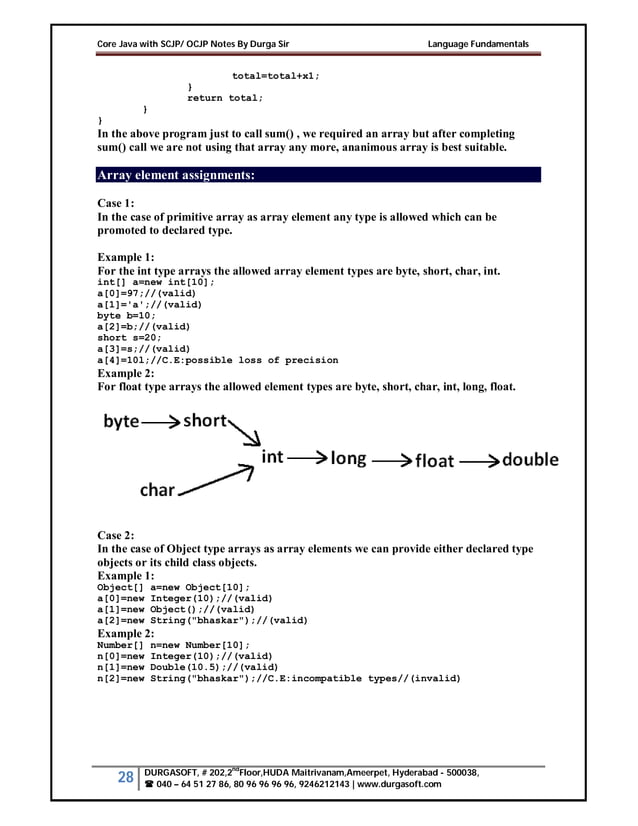 Core Java with SCJP/ OCJP Notes By Durga Sir    Language Fundamentals

total=total+x1;
}
return total;
}
}
In the above program just to call sum() , we required an array but after completing sum() call we are not using that array any more, ananimous array is best suitable.

Array element assignments:

Case 1:
In the case of primitive array as array element any type is allowed which can be promoted to declared type.

Example 1:
For the int type arrays the allowed array element types are byte, short, char, int.
int[] a=new int[10];
a[0]=97;//(valid)
a[1]='a';//(valid)
byte b=10;
a[2]=b;//(valid)
short s=20;
a[3]=s;//(valid)
a[4]=10l;//C.E:possible loss of precision
Example 2:
For float type arrays the allowed element types are byte, short, char, int, long, float.

byte short
int long float double
char

Case 2:
In the case of Object type arrays as array elements we can provide either declared type objects or its child class objects.
Example 1:
Object[] a=new Object[10];
a[0]=new Integer(10);//(valid)
a[1]=new Object();//(valid)
a[2]=new String("bhaskar");//(valid)
Example 2:
Number[] n=new Number[10];
n[0]=new Integer(10);//(valid)
n[1]=new Double(10.5);//(valid)
n[2]=new String("bhaskar");//C.E:incompatible types//(invalid)

28 DURGASOFT, # 202,2$^{nd}$Floor,HUDA Maitrivanam,Ameerpet, Hyderabad - 500038,
☎ 040 – 64 51 27 86, 80 96 96 96 96, 9246212143 | www.durgasoft.com